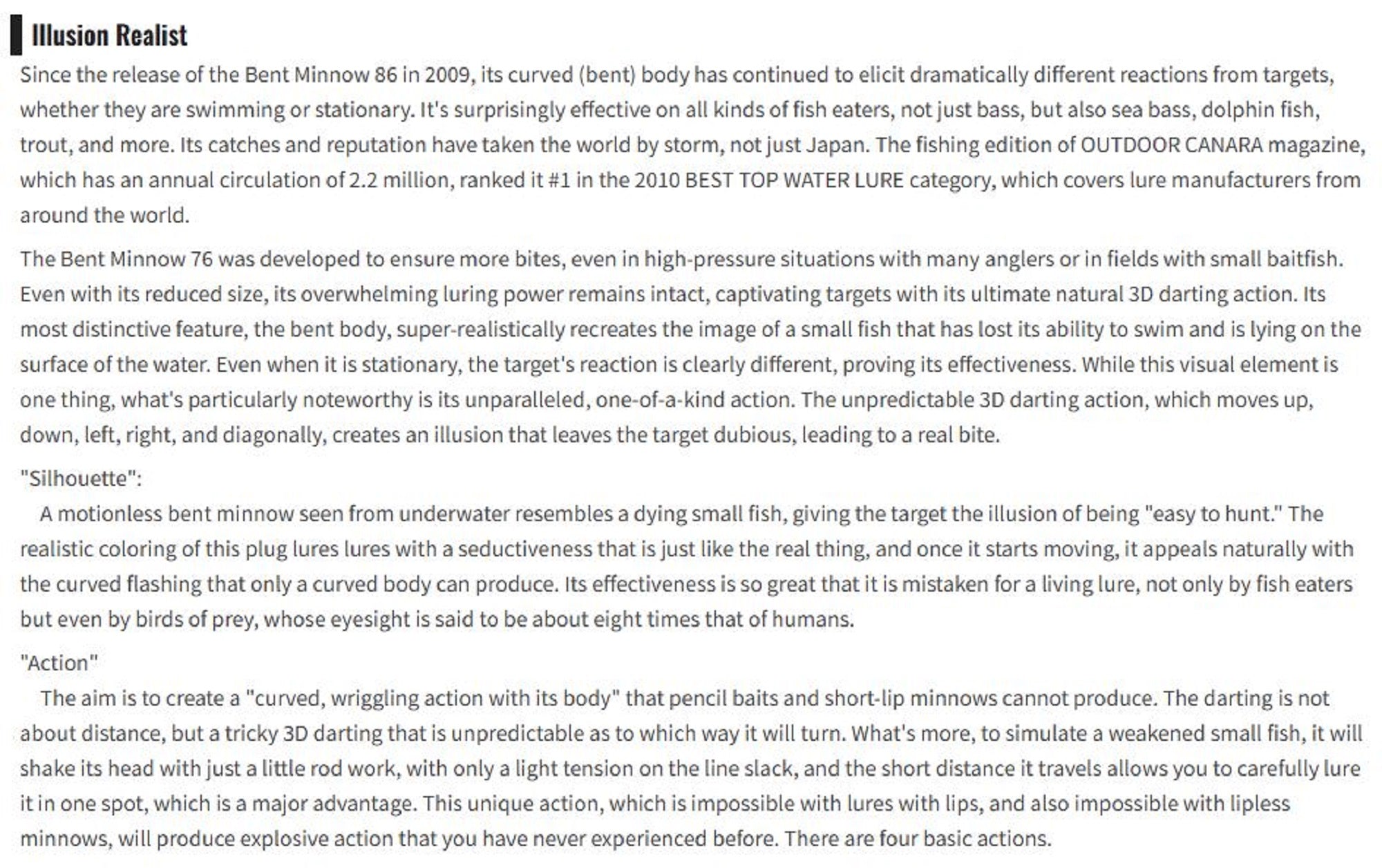 Illusion Realist

Since the release of the Bent Minnow 86 in 2009, its curved (bent) body has continued to elicit dramatically different reactions from targets, whether they are swimming or stationary. It's surprisingly effective on all kinds of fish eaters, not just bass, but also sea bass, dolphin fish, trout, and more. Its catches and reputation have taken the world by storm, not just Japan. The fishing edition of OUTDOOR CANARA magazine, which has an annual circulation of 2.2 million, ranked it #1 in the 2010 BEST TOP WATER LURE category, which covers lure manufacturers from around the world.

The Bent Minnow 76 was developed to ensure more bites, even in high-pressure situations with many anglers or in fields with small baitfish. Even with its reduced size, its overwhelming luring power remains intact, captivating targets with its ultimate natural 3D darting action. Its most distinctive feature, the bent body, super-realistically recreates the image of a small fish that has lost its ability to swim and is lying on the surface of the water. Even when it is stationary, the target's reaction is clearly different, proving its effectiveness. While this visual element is one thing, what's particularly noteworthy is its unparalleled, one-of-a-kind action. The unpredictable 3D darting action, which moves up, down, left, right, and diagonally, creates an illusion that leaves the target dubious, leading to a real bite.

"Silhouette":
A motionless bent minnow seen from underwater resembles a dying small fish, giving the target the illusion of being "easy to hunt." The realistic coloring of this plug lures lures with a seductiveness that is just like the real thing, and once it starts moving, it appeals naturally with the curved flashing that only a curved body can produce. Its effectiveness is so great that it is mistaken for a living lure, not only by fish eaters but even by birds of prey, whose eyesight is said to be about eight times that of humans.

"Action"
The aim is to create a "curved, wriggling action with its body" that pencil baits and short-lip minnows cannot produce. The darting is not about distance, but a tricky 3D darting that is unpredictable as to which way it will turn. What's more, to simulate a weakened small fish, it will shake its head with just a little rod work, with only a light tension on the line slack, and the short distance it travels allows you to carefully lure it in one spot, which is a major advantage. This unique action, which is impossible with lures with lips, and also impossible with lipless minnows, will produce explosive action that you have never experienced before. There are four basic actions.